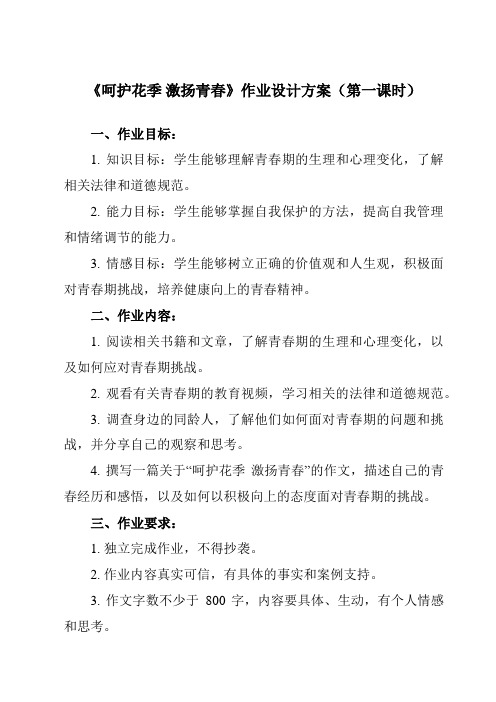 《呵护花季 激扬青春》作业设计方案（第一课时）

一、作业目标：

1. 知识目标：学生能够理解青春期的生理和心理变化，了解相关法律和道德规范。

2. 能力目标：学生能够掌握自我保护的方法，提高自我管理和情绪调节的能力。

3. 情感目标：学生能够树立正确的价值观和人生观，积极面对青春期挑战，培养健康向上的青春精神。

二、作业内容：

1. 阅读相关书籍和文章，了解青春期的生理和心理变化，以及如何应对青春期挑战。

2. 观看有关青春期的教育视频，学习相关的法律和道德规范。

3. 调查身边的同龄人，了解他们如何面对青春期的问题和挑战，并分享自己的观察和思考。

4. 撰写一篇关于“呵护花季 激扬青春”的作文，描述自己的青春经历和感悟，以及如何以积极向上的态度面对青春期的挑战。

三、作业要求：

1. 独立完成作业，不得抄袭。

2. 作业内容真实可信，有具体的事实和案例支持。

3. 作文字数不少于 800 字，内容要具体、生动，有个人情感和思考。